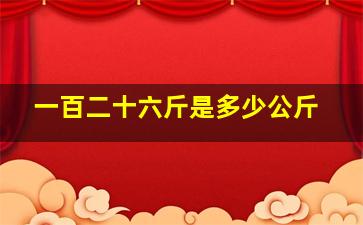 一百二十六斤是多少公斤